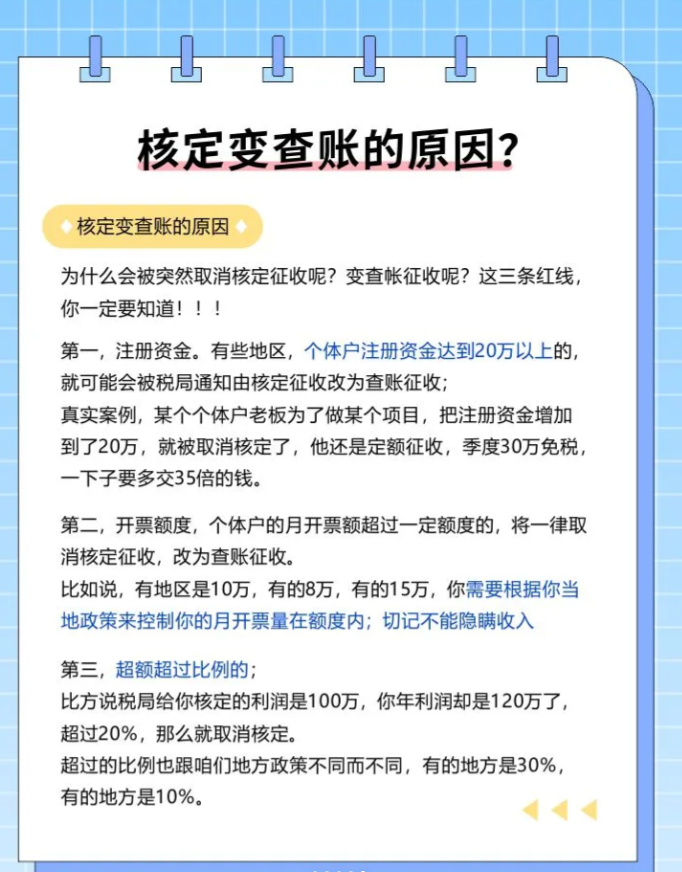 核定变查账的原因?

核定变查账的原因

为什么会被突然取消核定征收呢？变查帐征收呢？这三条红线，你一定要知道！！！

第一，注册资金。有些地区，个体户注册资金达到20万以上的，就可能会被税局通知由核定征收改为查账征收；
真实案例，某个个体户老板为了做某个项目，把注册资金增加到了20万，就被取消核定了，他还是定额征收，季度30万免税，一下子要多交35倍的钱。

第二，开票额度，个体户的月开票额超过一定额度的，将一律取消核定征收，改为查账征收。
比如说，有地区是10万，有的8万，有的15万，你需要根据你当地政策来控制你的月开票量在额度内；切记不能隐瞒收入

第三，超额超过比例的；
比方说税局给你核定的利润是100万，你年利润却是120万了，超过20%，那么就取消核定。
超过的比例也跟咱们地方政策不同而不同，有的地方是30%，有的地方是10%。